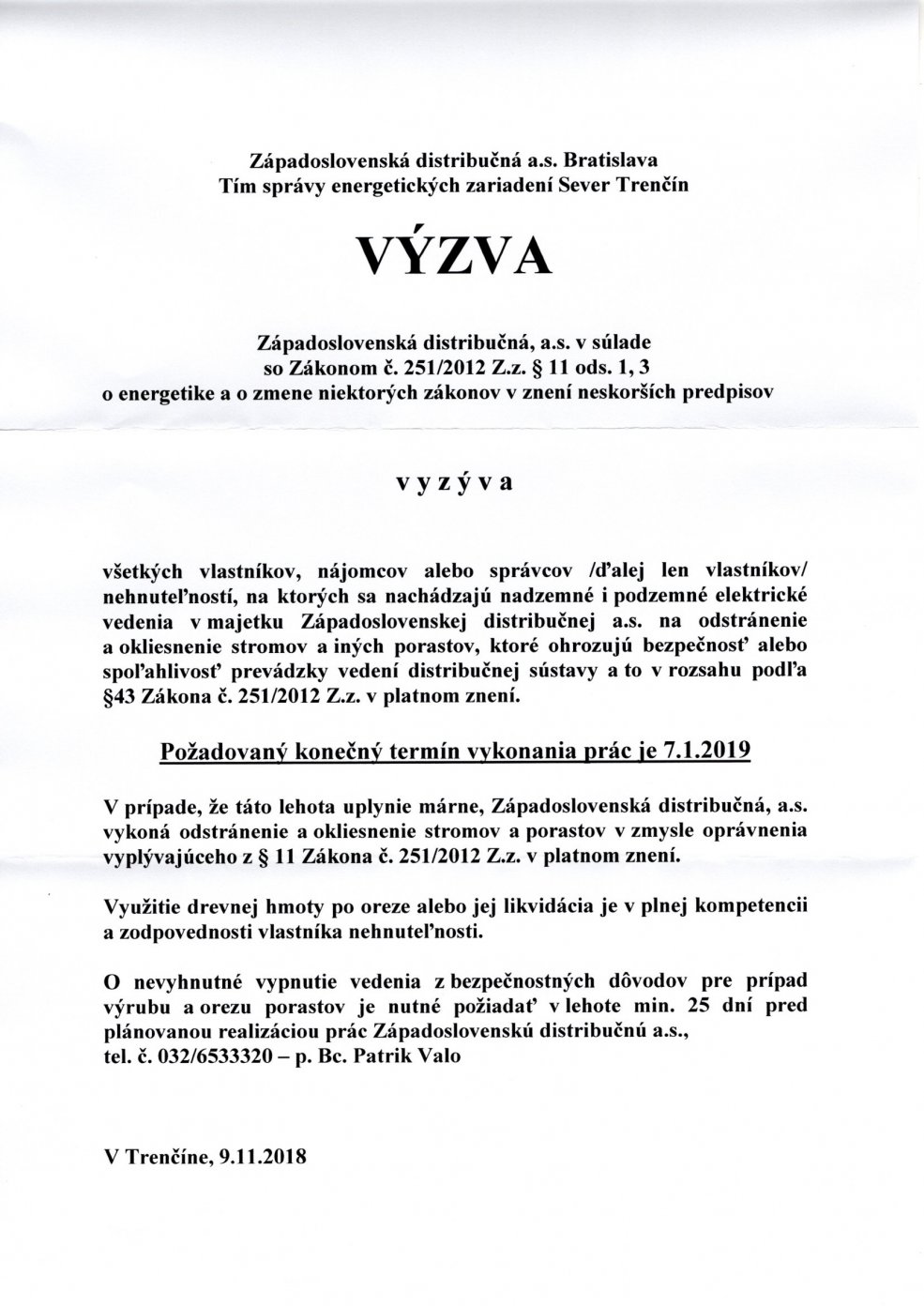 Západoslovenská distribučná a.s. Bratislava
Tím správy energetických zariadení Sever Trenčín

VÝZVA

Západoslovenská distribučná, a.s. v súlade so Zákonom č. 251/2012 Z.z. § 11 ods. 1, 3 o energetike a o zmene niektorých zákonov v znení neskorších predpisov

v y z ý v a

všetkých vlastníkov, nájomcov alebo správcov /ďalej len vlastníkov/ nehnuteľností, na ktorých sa nachádzajú nadzemné i podzemné elektrické vedenia v majetku Západoslovenskej distribučnej a.s. na odstránenie a okliesnenie stromov a iných porastov, ktoré ohrozujú bezpečnosť alebo spoľahlivosť prevádzky vedení distribučnej sústavy a to v rozsahu podľa §43 Zákona č. 251/2012 Z.z. v platnom znení.

Požadovaný konečný termín vykonania prác je 7.1.2019

V prípade, že táto lehota uplynie márne, Západoslovenská distribučná, a.s. vykoná odstránenie a okliesnenie stromov a porastov v zmysle oprávnenia vyplývajúceho z § 11 Zákona č. 251/2012 Z.z. v platnom znení.

Využitie drevnej hmoty po oreze alebo jej likvidácia je v plnej kompetencii a zodpovednosti vlastníka nehnuteľnosti.

O nevyhnutné vypnutie vedenia z bezpečnostných dôvodov pre prípad výrubu a orezu porastov je nutné požiadať v lehote min. 25 dní pred plánovanou realizáciou prác Západoslovenskú distribučnú a.s., tel. č. 032/6533320 – p. Bc. Patrik Valo

V Trenčíne, 9.11.2018